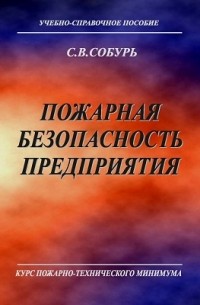 УЧЕБНО-СПРАВОЧНОЕ ПОСОБИЕ

С.В.СОБУРЬ

ПОЖАРНАЯ БЕЗОПАСНОСТЬ ПРЕДПРИЯТИЯ

КУРС ПОЖАРНО-ТЕХНИЧЕСКОГО МИНИМУМА